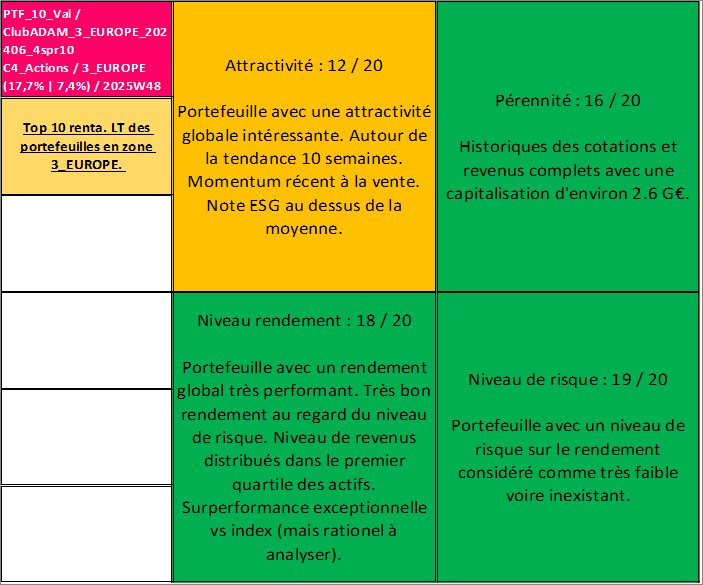 PTF_10_Val / ClubADAM_3_EUROPE_202406_4spr10 C4_Actions / 3_EUROPE (17,7% | 7,4%) / 2025W48

Top 10 renta. LT des portefeuilles en zone 3_EUROPE.

Attractivité : 12 / 20

Portefeuille avec une attractivité globale intéressante. Autour de la tendance 10 semaines. Momentum récent à la vente. Note ESG au dessus de la moyenne.

Pérennité : 16 / 20

Historiques des cotations et revenus complets avec une capitalisation d'environ 2.6 G€.

Niveau rendement : 18 / 20

Portefeuille avec un rendement global très performant. Très bon rendement au regard du niveau de risque. Niveau de revenus distribués dans le premier quartile des actifs. Surperformance exceptionnelle vs index (mais rationel à analyser).

Niveau de risque : 19 / 20

Portefeuille avec un niveau de risque sur le rendement considéré comme très faible voire inexistant.